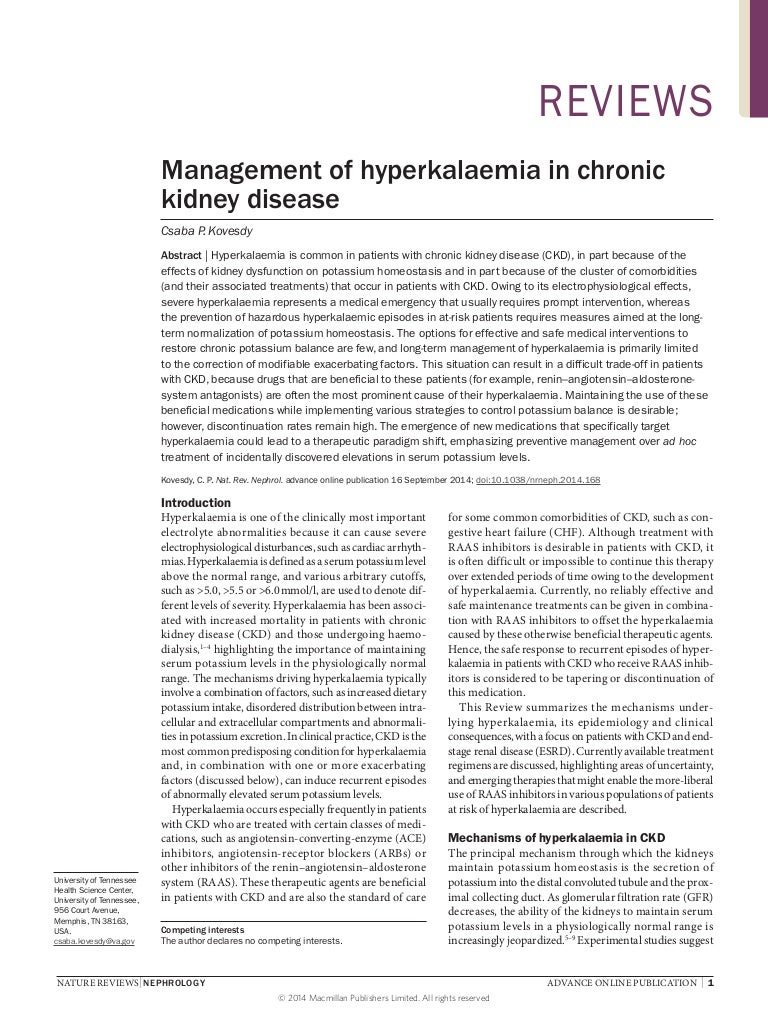 REVIEWS

Management of hyperkalaemia in chronic kidney disease

Csaba P. Kovesdy

Abstract | Hyperkalaemia is common in patients with chronic kidney disease (CKD), in part because of the effects of kidney dysfunction on potassium homeostasis and in part because of the cluster of comorbidities (and their associated treatments) that occur in patients with CKD. Owing to its electrophysiological effects, severe hyperkalaemia represents a medical emergency that usually requires prompt intervention, whereas the prevention of hazardous hyperkalaemic episodes in at-risk patients requires measures aimed at the long-term normalization of potassium homeostasis. The options for effective and safe medical interventions to restore chronic potassium balance are few, and long-term management of hyperkalaemia is primarily limited to the correction of modifiable exacerbating factors. This situation can result in a difficult trade-off in patients with CKD, because drugs that are beneficial to these patients (for example, renin–angiotensin–aldosterone-system antagonists) are often the most prominent cause of their hyperkalaemia. Maintaining the use of these beneficial medications while implementing various strategies to control potassium balance is desirable; however, discontinuation rates remain high. The emergence of new medications that specifically target hyperkalaemia could lead to a therapeutic paradigm shift, emphasizing preventive management over ad hoc treatment of incidentally discovered elevations in serum potassium levels.

Kovesdy, C. P. Nat. Rev. Nephrol. advance online publication 16 September 2014; doi:10.1038/nrneph.2014.168

Introduction
Hyperkalaemia is one of the clinically most important electrolyte abnormalities because it can cause severe electrophysiological disturbances, such as cardiac arrhythmias. Hyperkalaemia is defined as a serum potassium level above the normal range, and various arbitrary cutoffs, such as >5.0, >5.5 or >6.0 mmol/l, are used to denote different levels of severity. Hyperkalaemia has been associated with increased mortality in patients with chronic kidney disease (CKD) and those undergoing haemodialysis,$^{1-4}$ highlighting the importance of maintaining serum potassium levels in the physiologically normal range. The mechanisms driving hyperkalaemia typically involve a combination of factors, such as increased dietary potassium intake, disordered distribution between intracellular and extracellular compartments and abnormalities in potassium excretion. In clinical practice, CKD is the most common predisposing condition for hyperkalaemia and, in combination with one or more exacerbating factors (discussed below), can induce recurrent episodes of abnormally elevated serum potassium levels.

Hyperkalaemia occurs especially frequently in patients with CKD who are treated with certain classes of medications, such as angiotensin-converting-enzyme (ACE) inhibitors, angiotensin-receptor blockers (ARBs) or other inhibitors of the renin–angiotensin–aldosterone system (RAAS). These therapeutic agents are beneficial in patients with CKD and are also the standard of care for some common comorbidities of CKD, such as congestive heart failure (CHF). Although treatment with RAAS inhibitors is desirable in patients with CKD, it is often difficult or impossible to continue this therapy over extended periods of time owing to the development of hyperkalaemia. Currently, no reliably effective and safe maintenance treatments can be given in combination with RAAS inhibitors to offset the hyperkalaemia caused by these otherwise beneficial therapeutic agents. Hence, the safe response to recurrent episodes of hyperkalaemia in patients with CKD who receive RAAS inhibitors is considered to be tapering or discontinuation of this medication.

This Review summarizes the mechanisms underlying hyperkalaemia, its epidemiology and clinical consequences, with a focus on patients with CKD and end-stage renal disease (ESRD). Currently available treatment regimens are discussed, highlighting areas of uncertainty, and emerging therapies that might enable the more-liberal use of RAAS inhibitors in various populations of patients at risk of hyperkalaemia are described.

Mechanisms of hyperkalaemia in CKD
The principal mechanism through which the kidneys maintain potassium homeostasis is the secretion of potassium into the distal convoluted tubule and the proximal collecting duct. As glomerular filtration rate (GFR) decreases, the ability of the kidneys to maintain serum potassium levels in a physiologically normal range is increasingly jeopardized.$^{5-9}$ Experimental studies suggest

University of Tennessee Health Science Center, University of Tennessee, 956 Court Avenue, Memphis, TN 38163, USA.
csaba.kovesdy@va.gov

Competing interests
The author declares no competing interests.

NATURE REVIEWS | NEPHROLOGY
ADVANCE ONLINE PUBLICATION | 1
© 2014 Macmillan Publishers Limited. All rights reserved